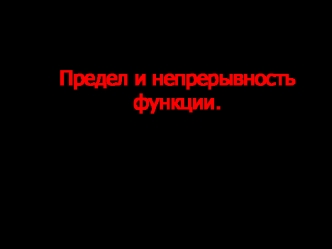 Предел и непрерывность функции.